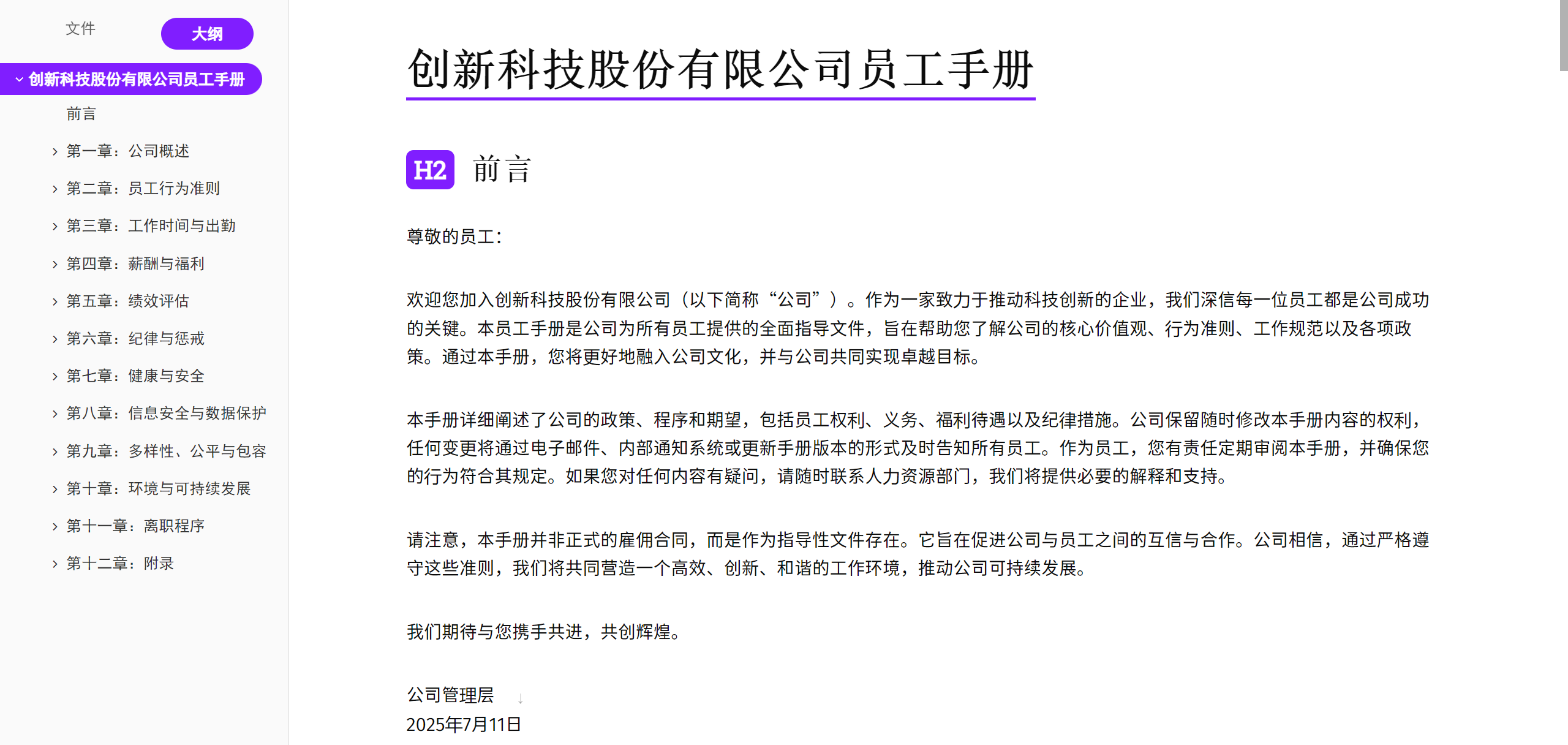 文件 大纲

创新科技股份有限公司员工手册

前言

第一章：公司概述

第二章：员工行为准则

第三章：工作时间与出勤

第四章：薪酬与福利

第五章：绩效评估

第六章：纪律与惩戒

第七章：健康与安全

第八章：信息安全与数据保护

第九章：多样性、公平与包容

第十章：环境与可持续发展

第十一章：离职程序

第十二章：附录

创新科技股份有限公司员工手册

H2 前言

尊敬的员工：

欢迎您加入创新科技股份有限公司（以下简称“公司”）。作为一家致力于推动科技创新的企业，我们深信每一位员工都是公司成功的关键。本员工手册是公司为所有员工提供的全面指导文件，旨在帮助您了解公司的核心价值观、行为准则、工作规范以及各项政策。通过本手册，您将更好地融入公司文化，并与公司共同实现卓越目标。

本手册详细阐述了公司的政策、程序和期望，包括员工权利、义务、福利待遇以及纪律措施。公司保留随时修改本手册内容的权利，任何变更将通过电子邮件、内部通知系统或更新手册版本的形式及时告知所有员工。作为员工，您有责任定期审阅本手册，并确保您的行为符合其规定。如果您对任何内容有疑问，请随时联系人力资源部门，我们将提供必要的解释和支持。

请注意，本手册并非正式的雇佣合同，而是作为指导性文件存在。它旨在促进公司与员工之间的互信与合作。公司相信，通过严格遵守这些准则，我们将共同营造一个高效、创新、和谐的工作环境，推动公司可持续发展。

我们期待与您携手共进，共创辉煌。

公司管理层
2025年7月11日